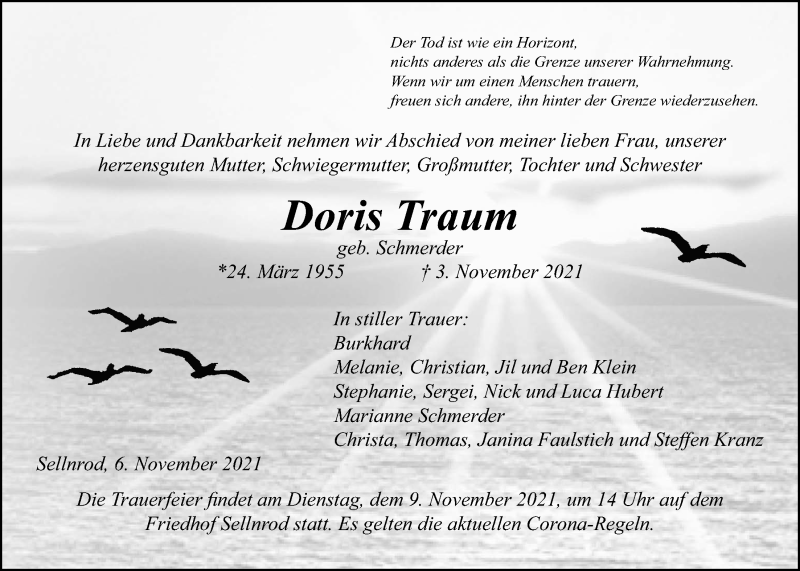 Der Tod ist wie ein Horizont,
nichts anderes als die Grenze unserer Wahrnehmung.
Wenn wir um einen Menschen trauern,
freuen sich andere, ihn hinter der Grenze wiederzusehen.

In Liebe und Dankbarkeit nehmen wir Abschied von meiner lieben Frau, unserer herzensguten Mutter, Schwiegermutter, Großmutter, Tochter und Schwester

Doris Traum

geb. Schmerder

*24. März 1955 † 3. November 2021

In stiller Trauer:
Burkhard
Melanie, Christian, Jil und Ben Klein
Stephanie, Sergei, Nick und Luca Hubert
Marianne Schmerder
Christa, Thomas, Janina Faulstich und Steffen Kranz

Sellnrod, 6. November 2021

Die Trauerfeier findet am Dienstag, dem 9. November 2021, um 14 Uhr auf dem Friedhof Sellnrod statt. Es gelten die aktuellen Corona-Regeln.